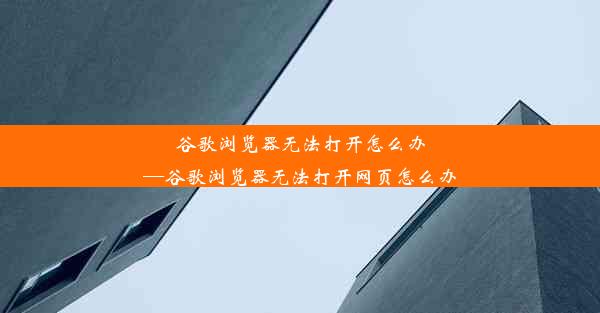 谷歌浏览器无法打开怎么办
—谷歌浏览器无法打开网页怎么办